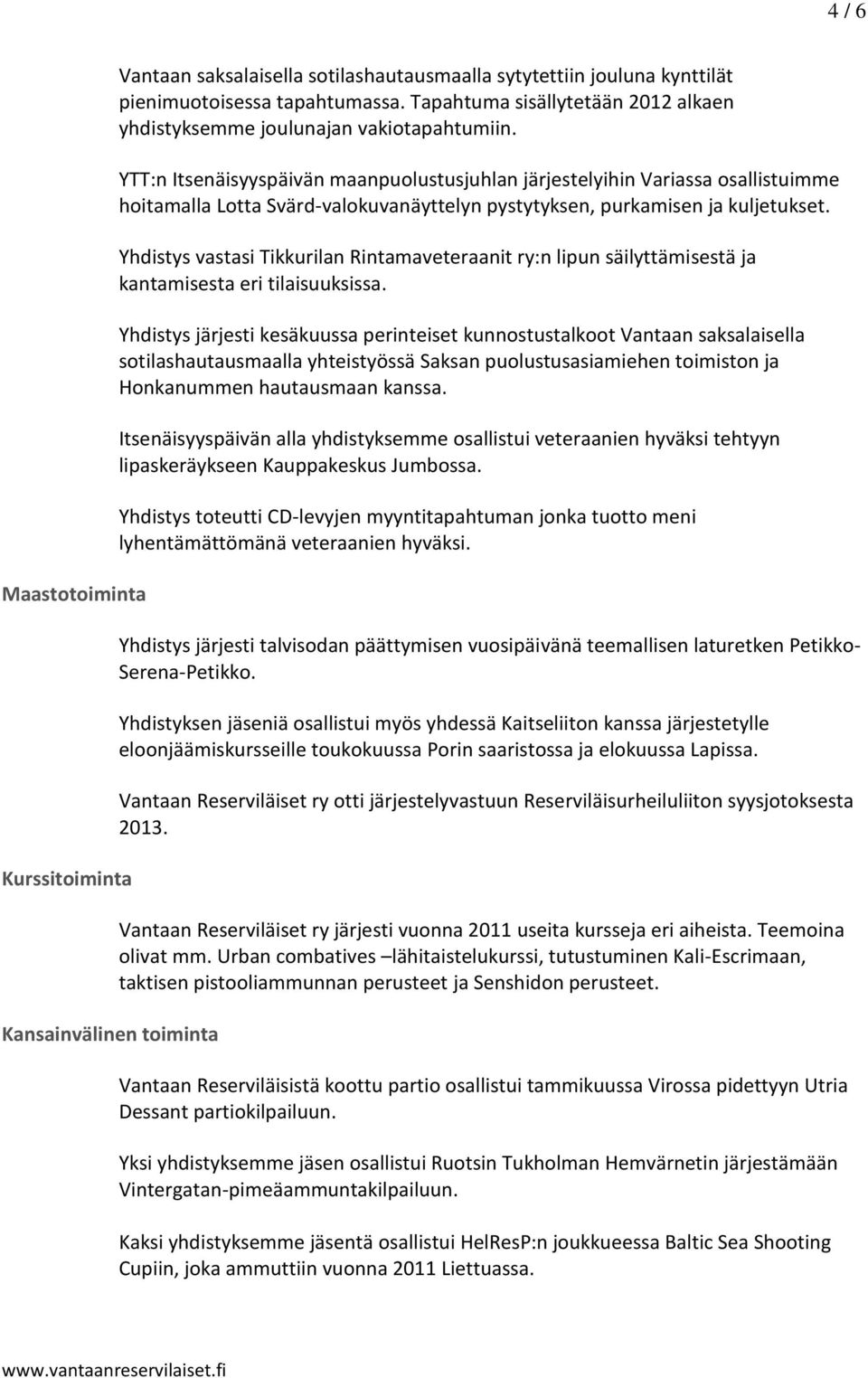 4 / 6

Vantaan saksalaisella sotilashautausmaalla sytytettiin jouluna kynttilät pienimuotoisessa tapahtumassa. Tapahtuma sisällytetään 2012 alkaen yhdistyksemme joulunajan vakiotapahtumiin.

YTT:n Itsenäisyyspäivän maanpuolustusjuhlan järjestelyihin Variassa osallistuimme hoitamalla Lotta Svärd-valokuvanäyttelyn pystytyksen, purkamisen ja kuljetukset.

Yhdistys vastasi Tikkurilan Rintamaveteraanit ry:n lipun säilyttämisestä ja kantamisesta eri tilaisuuksissa.

Yhdistys järjesti kesäkuussa perinteiset kunnostustalkoot Vantaan saksalaisella sotilashautausmaalla yhteistyössä Saksan puolustusasiamiehen toimiston ja Honkanummen hautausmaan kanssa.

Itsenäisyyspäivän alla yhdistyksemme osallistui veteraanien hyväksi tehtyyn lipaskeräykseen Kauppakeskus Jumbossa.

Yhdistys toteutti CD-levyjen myyntitapahtuman jonka tuotto meni lyhentämättömänä veteraanien hyväksi.

Maastotoiminta

Yhdistys järjesti talvisodan päättymisen vuosipäivänä teemallisen laturetken Petikko-Serena-Petikko.

Yhdistyksen jäseniä osallistui myös yhdessä Kaitseliiton kanssa järjestetylle eloonjäämiskursseille toukokuussa Porin saaristossa ja elokuussa Lapissa.

Vantaan Reserviläiset ry otti järjestelyvastuun Reserviläisurheiluliiton syysjotoksesta 2013.

Kurssitoiminta

Vantaan Reserviläiset ry järjesti vuonna 2011 useita kursseja eri aiheista. Teemoina olivat mm. Urban combatives –lähitaistelukurssi, tutustuminen Kali-Escrimaan, taktisen pistooliammunnan perusteet ja Senshidon perusteet.

Kansainvälinen toiminta

Vantaan Reserviläisistä koottu partio osallistui tammikuussa Virossa pidettyyn Utria Dessant partiokilpailuun.

Yksi yhdistyksemme jäsen osallistui Ruotsin Tukholman Hemvärnetin järjestämään Vintergatan-pimeäammuntakilpailuun.

Kaksi yhdistyksemme jäsentä osallistui HelResP:n joukkueessa Baltic Sea Shooting Cupiin, joka ammuttiin vuonna 2011 Liettuassa.

www.vantaanreservilaiset.fi